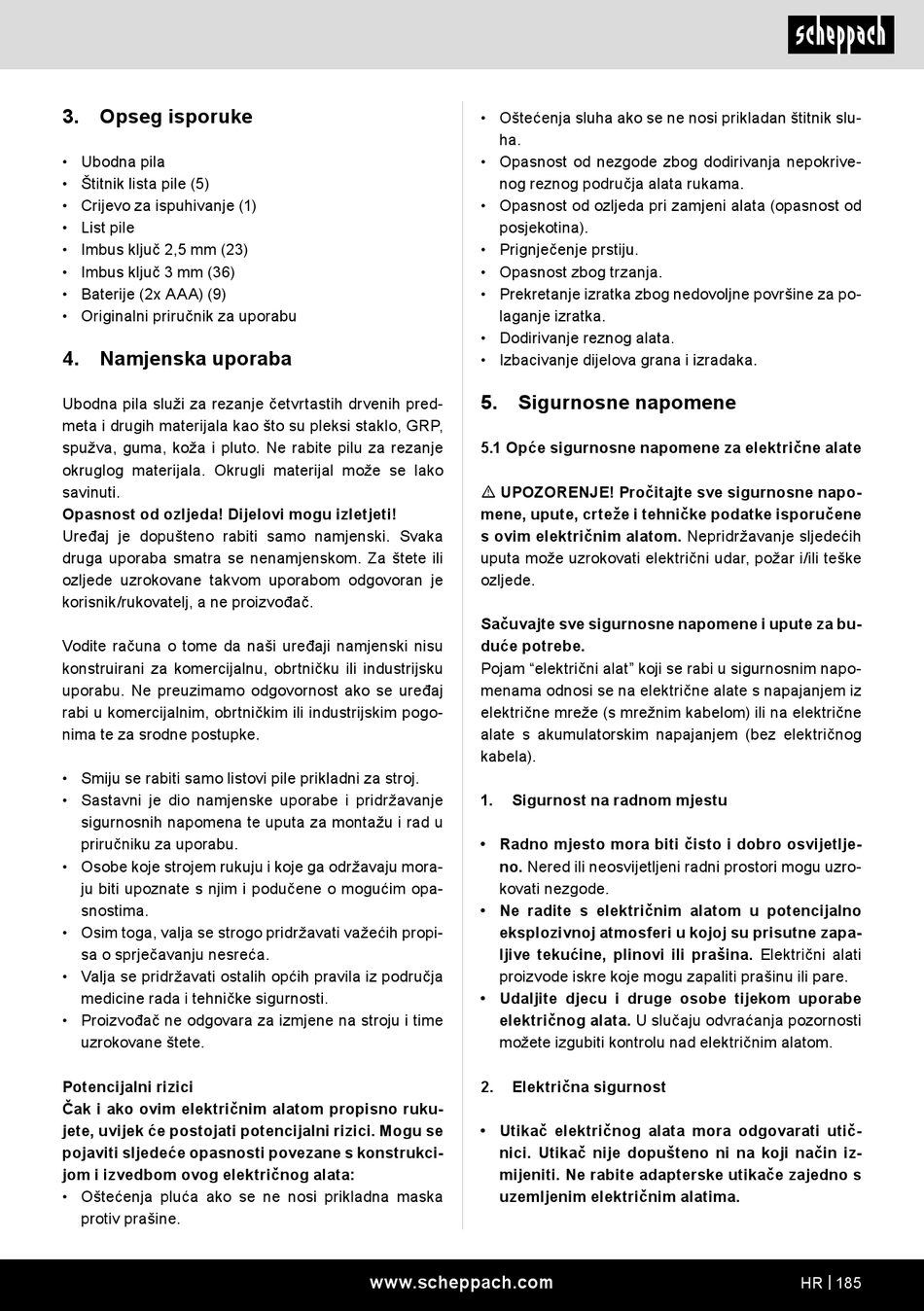 scheppach

3. Opseg isporuke

• Ubodna pila
• Štitnik lista pile (5)
• Crijevo za ispuhivanje (1)
• List pile
• Imbus ključ 2,5 mm (23)
• Imbus ključ 3 mm (36)
• Baterije (2x AAA) (9)
• Originalni priručnik za uporabu

4. Namjenska uporaba

Ubodna pila služi za rezanje četvrtastih drvenih predmeta i drugih materijala kao što su pleksi staklo, GRP, spužva, guma, koža i pluto. Ne rabite pilu za rezanje okruglog materijala. Okrugli materijal može se lako savinuti.
Opasnost od ozljeda! Dijelovi mogu izletjeti!
Uređaj je dopušteno rabiti samo namjenski. Svaka druga uporaba smatra se nenamjenskom. Za štete ili ozljede uzrokovane takvom uporabom odgovoran je korisnik/rukovatelj, a ne proizvođač.

Vodite računa o tome da naši uređaji namjenski nisu konstruirani za komercijalnu, obrtničku ili industrijsku uporabu. Ne preuzimamo odgovornost ako se uređaj rabi u komercijalnim, obrtničkim ili industrijskim pogonima te za srodne postupke.

• Smiju se rabiti samo listovi pile prikladni za stroj.
• Sastavni je dio namjenske uporabe i pridržavanje sigurnosnih napomena te uputa za montažu i rad u priručniku za uporabu.
• Osobe koje strojem rukuju i koje ga održavaju moraju biti upoznate s njim i podučene o mogućim opasnostima.
• Osim toga, valja se strogo pridržavati važećih propisa o sprječavanju nesreća.
• Valja se pridržavati ostalih općih pravila iz područja medicine rada i tehničke sigurnosti.
• Proizvođač ne odgovara za izmjene na stroju i time uzrokovane štete.

Potencijalni rizici
Čak i ako ovim električnim alatom propisno rukujete, uvijek će postojati potencijalni rizici. Mogu se pojaviti sljedeće opasnosti povezane s konstrukcijom i izvedbom ovog električnog alata:
• Oštećenja pluća ako se ne nosi prikladna maska protiv prašine.
• Oštećenja sluha ako se ne nosi prikladan štitnik sluha.
• Opasnost od nezgode zbog dodirivanja nepokrivenog reznog područja alata rukama.
• Opasnost od ozljeda pri zamjeni alata (opasnost od posjekotina).
• Prignječenje prstiju.
• Opasnost zbog trzanja.
• Prekretanje izratka zbog nedovoljne površine za polaganje izratka.
• Dodirivanje reznog alata.
• Izbacivanje dijelova grana i izradaka.

5. Sigurnosne napomene

5.1 Opće sigurnosne napomene za električne alate

⚠ UPOZORENJE! Pročitajte sve sigurnosne napomene, upute, crteže i tehničke podatke isporučene s ovim električnim alatom. Nepridržavanje sljedećih uputa može uzrokovati električni udar, požar i/ili teške ozljede.

Sačuvajte sve sigurnosne napomene i upute za buduće potrebe.
Pojam “električni alat” koji se rabi u sigurnosnim napomenama odnosi se na električne alate s napajanjem iz električne mreže (s mrežnim kabelom) ili na električne alate s akumulatorskim napajanjem (bez električnog kabela).

1. Sigurnost na radnom mjestu

• Radno mjesto mora biti čisto i dobro osvijetljeno. Nered ili neosvijetljeni radni prostori mogu uzrokovati nezgode.
• Ne radite s električnim alatom u potencijalno eksplozivnoj atmosferi u kojoj su prisutne zapaljive tekućine, plinovi ili prašina. Električni alati proizvode iskre koje mogu zapaliti prašinu ili pare.
• Udaljite djecu i druge osobe tijekom uporabe električnog alata. U slučaju odvraćanja pozornosti možete izgubiti kontrolu nad električnim alatom.

2. Električna sigurnost

• Utikač električnog alata mora odgovarati utičnici. Utikač nije dopušteno ni na koji način izmijeniti. Ne rabite adapterske utikače zajedno s uzemljenim električnim alatima.

www.scheppach.com HR | 185